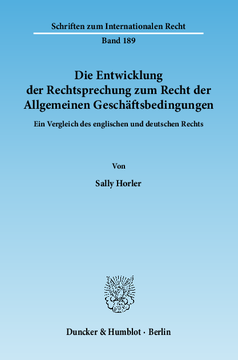 Schriften zum Internationalen Recht
Band 189

Die Entwicklung der Rechtsprechung zum Recht der Allgemeinen Geschäftsbedingungen

Ein Vergleich des englischen und deutschen Rechts

Von

Sally Horler

Duncker & Humblot · Berlin